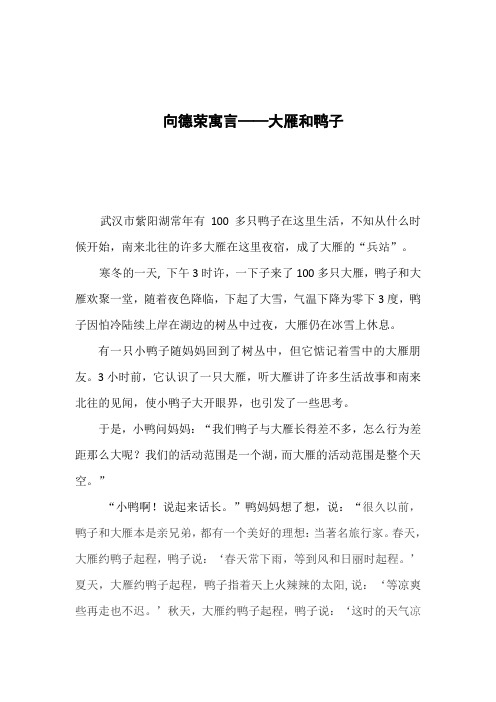 向德荣寓言——大雁和鸭子

武汉市紫阳湖常年有 100 多只鸭子在这里生活，不知从什么时候开始，南来北往的许多大雁在这里夜宿，成了大雁的“兵站”。

寒冬的一天，下午 3 时许，一下子来了 100 多只大雁，鸭子和大雁欢聚一堂，随着夜色降临，下起了大雪，气温下降为零下 3 度，鸭子因怕冷陆续上岸在湖边的树丛中过夜，大雁仍在冰雪上休息。

有一只小鸭子随妈妈回到了树丛中，但它惦记着雪中的大雁朋友。3 小时前，它认识了一只大雁，听大雁讲了许多生活故事和南来北往的见闻，使小鸭子大开眼界，也引发了一些思考。

于是，小鸭问妈妈：“我们鸭子与大雁长得差不多，怎么行为差距那么大呢？我们的活动范围是一个湖，而大雁的活动范围是整个天空。”

“小鸭啊！说起来话长。”鸭妈妈想了想，说：“很久以前，鸭子和大雁本是亲兄弟，都有一个美好的理想：当著名旅行家。春天，大雁约鸭子起程，鸭子说：‘春天常下雨，等到风和日丽时起程。’夏天，大雁约鸭子起程，鸭子指着天上火辣辣的太阳，说：‘等凉爽些再走也不迟。’秋天，大雁约鸭子起程，鸭子说：‘这时的天气凉